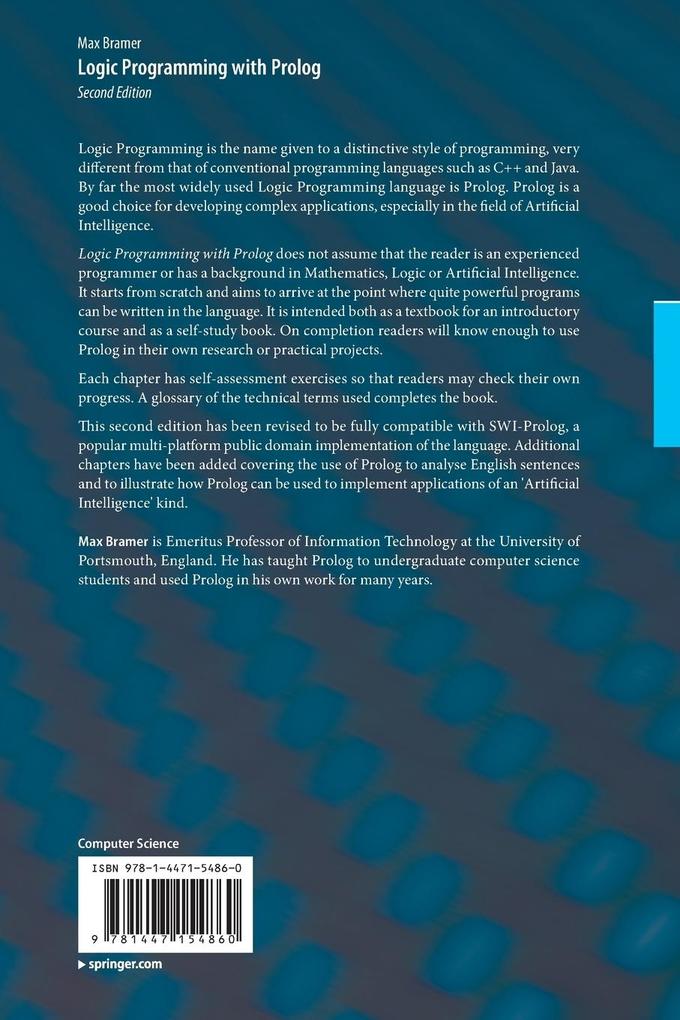 Max Bramer
Logic Programming with Prolog
Second Edition

Logic Programming is the name given to a distinctive style of programming, very different from that of conventional programming languages such as C++ and Java. By far the most widely used Logic Programming language is Prolog. Prolog is a good choice for developing complex applications, especially in the field of Artificial Intelligence.

Logic Programming with Prolog does not assume that the reader is an experienced programmer or has a background in Mathematics, Logic or Artificial Intelligence. It starts from scratch and aims to arrive at the point where quite powerful programs can be written in the language. It is intended both as a textbook for an introductory course and as a self-study book. On completion readers will know enough to use Prolog in their own research or practical projects.

Each chapter has self-assessment exercises so that readers may check their own progress. A glossary of the technical terms used completes the book.

This second edition has been revised to be fully compatible with SWI-Prolog, a popular multi-platform public domain implementation of the language. Additional chapters have been added covering the use of Prolog to analyse English sentences and to illustrate how Prolog can be used to implement applications of an 'Artificial Intelligence' kind.

Max Bramer is Emeritus Professor of Information Technology at the University of Portsmouth, England. He has taught Prolog to undergraduate computer science students and used Prolog in his own work for many years.

Computer Science

ISBN 978-1-4471-5486-0

9 781447 154860

▸ springer.com